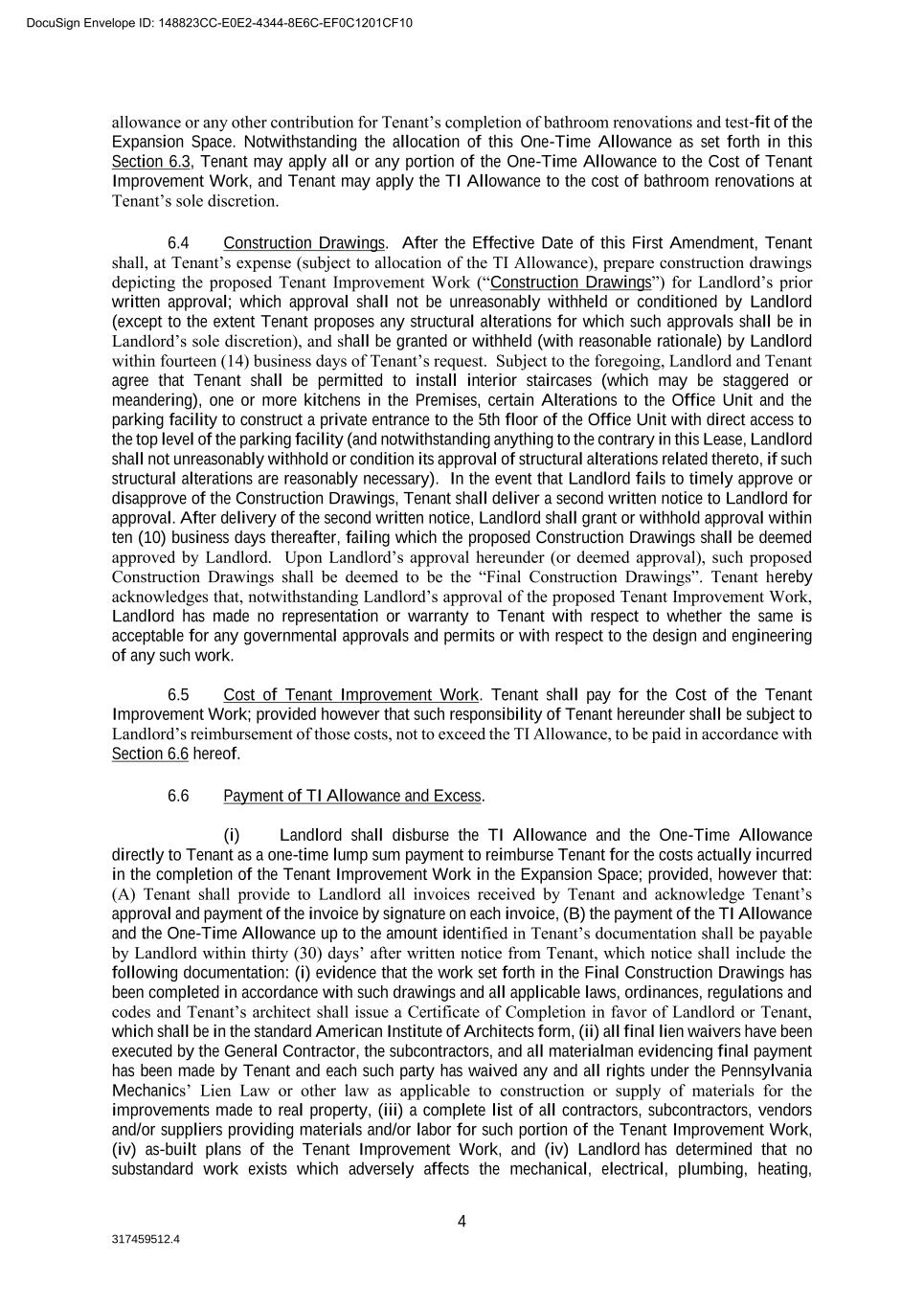 DocuSign Envelope ID: 148823CC-E0E2-4344-8E6C-EF0C1201CF10

allowance or any other contribution for Tenant's completion of bathroom renovations and test-fit of the Expansion Space. Notwithstanding the allocation of this One-Time Allowance as set forth in this Section 6.3, Tenant may apply all or any portion of the One-Time Allowance to the Cost of Tenant Improvement Work, and Tenant may apply the TI Allowance to the cost of bathroom renovations at Tenant's sole discretion.

6.4 Construction Drawings. After the Effective Date of this First Amendment, Tenant shall, at Tenant's expense (subject to allocation of the TI Allowance), prepare construction drawings depicting the proposed Tenant Improvement Work ("Construction Drawings") for Landlord's prior written approval; which approval shall not be unreasonably withheld or conditioned by Landlord (except to the extent Tenant proposes any structural alterations for which such approvals shall be in Landlord's sole discretion), and shall be granted or withheld (with reasonable rationale) by Landlord within fourteen (14) business days of Tenant's request. Subject to the foregoing, Landlord and Tenant agree that Tenant shall be permitted to install interior staircases (which may be staggered or meandering), one or more kitchens in the Premises, certain Alterations to the Office Unit and the parking facility to construct a private entrance to the 5th floor of the Office Unit with direct access to the top level of the parking facility (and notwithstanding anything to the contrary in this Lease, Landlord shall not unreasonably withhold or condition its approval of structural alterations related thereto, if such structural alterations are reasonably necessary). In the event that Landlord fails to timely approve or disapprove of the Construction Drawings, Tenant shall deliver a second written notice to Landlord for approval. After delivery of the second written notice, Landlord shall grant or withhold approval within ten (10) business days thereafter, failing which the proposed Construction Drawings shall be deemed approved by Landlord. Upon Landlord's approval hereunder (or deemed approval), such proposed Construction Drawings shall be deemed to be the "Final Construction Drawings". Tenant hereby acknowledges that, notwithstanding Landlord's approval of the proposed Tenant Improvement Work, Landlord has made no representation or warranty to Tenant with respect to whether the same is acceptable for any governmental approvals and permits or with respect to the design and engineering of any such work.

6.5 Cost of Tenant Improvement Work. Tenant shall pay for the Cost of the Tenant Improvement Work; provided however that such responsibility of Tenant hereunder shall be subject to Landlord's reimbursement of those costs, not to exceed the TI Allowance, to be paid in accordance with Section 6.6 hereof.

6.6 Payment of TI Allowance and Excess.

(i) Landlord shall disburse the TI Allowance and the One-Time Allowance directly to Tenant as a one-time lump sum payment to reimburse Tenant for the costs actually incurred in the completion of the Tenant Improvement Work in the Expansion Space; provided, however that: (A) Tenant shall provide to Landlord all invoices received by Tenant and acknowledge Tenant's approval and payment of the invoice by signature on each invoice, (B) the payment of the TI Allowance and the One-Time Allowance up to the amount identified in Tenant's documentation shall be payable by Landlord within thirty (30) days' after written notice from Tenant, which notice shall include the following documentation: (i) evidence that the work set forth in the Final Construction Drawings has been completed in accordance with such drawings and all applicable laws, ordinances, regulations and codes and Tenant's architect shall issue a Certificate of Completion in favor of Landlord or Tenant, which shall be in the standard American Institute of Architects form, (ii) all final lien waivers have been executed by the General Contractor, the subcontractors, and all materialman evidencing final payment has been made by Tenant and each such party has waived any and all rights under the Pennsylvania Mechanics' Lien Law or other law as applicable to construction or supply of materials for the improvements made to real property, (iii) a complete list of all contractors, subcontractors, vendors and/or suppliers providing materials and/or labor for such portion of the Tenant Improvement Work, (iv) as-built plans of the Tenant Improvement Work, and (iv) Landlord has determined that no substandard work exists which adversely affects the mechanical, electrical, plumbing, heating,

4

317459512.4